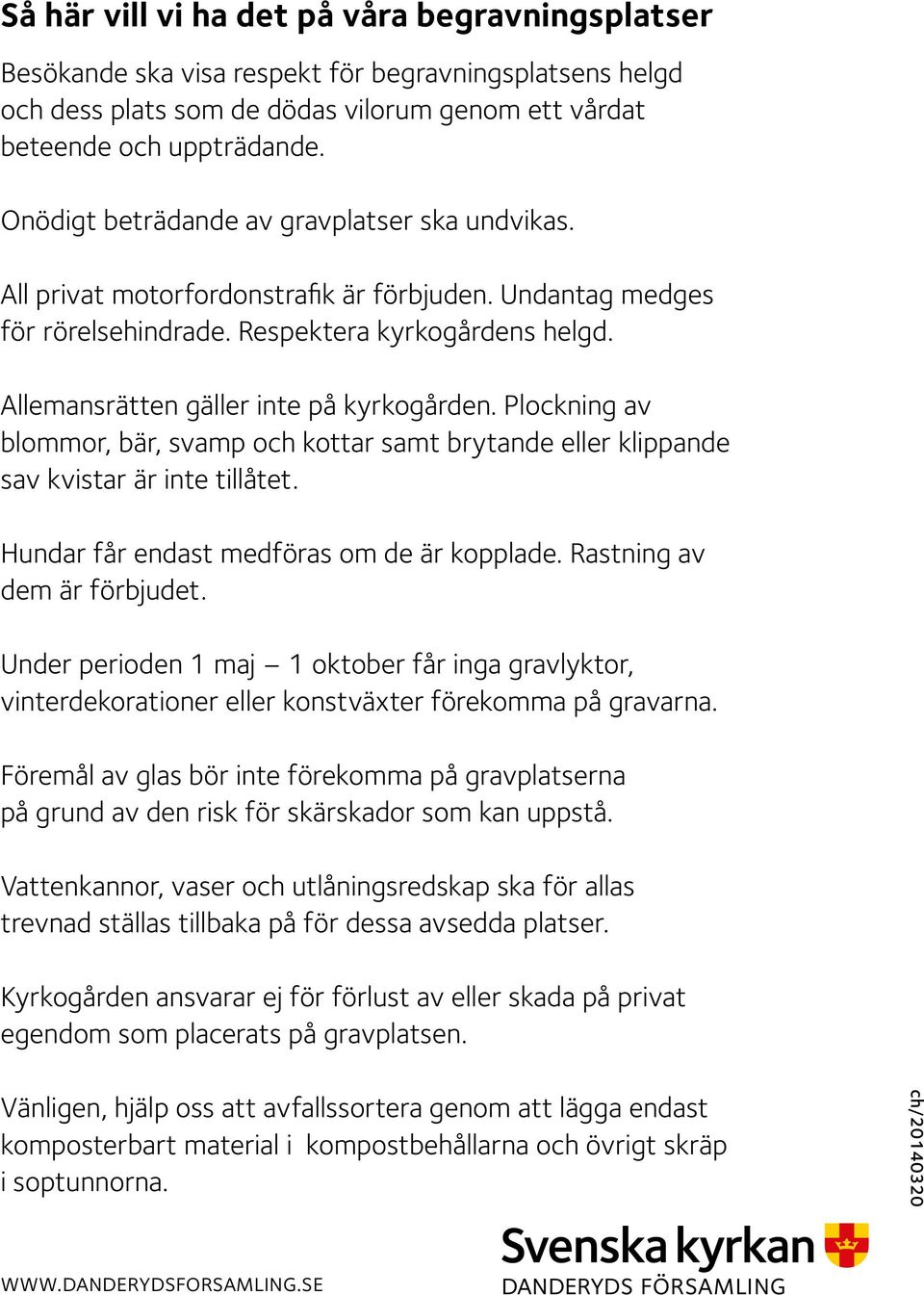 Så här vill vi ha det på våra begravningsplatser

Besökande ska visa respekt för begravningsplatsens helgd och dess plats som de dödas vilorum genom ett vårdat beteende och uppträdande.

Onödigt beträdande av gravplatser ska undvikas.

All privat motorfordonstrafik är förbjuden. Undantag medges för rörelsehindrade. Respektera kyrkogårdens helgd.

Allemansrätten gäller inte på kyrkogården. Plockning av blommor, bär, svamp och kottar samt brytande eller klippande sav kvistar är inte tillåtet.

Hundar får endast medföras om de är kopplade. Rastning av dem är förbjudet.

Under perioden 1 maj – 1 oktober får inga gravlyktor, vinterdekorationer eller konstväxter förekomma på gravarna.

Föremål av glas bör inte förekomma på gravplatserna på grund av den risk för skärskador som kan uppstå.

Vattenkannor, vaser och utlåningsredskap ska för allas trevnad ställas tillbaka på för dessa avsedda platser.

Kyrkogården ansvarar ej för förlust av eller skada på privat egendom som placerats på gravplatsen.

Vänligen, hjälp oss att avfallssortera genom att lägga endast komposterbart material i kompostbehållarna och övrigt skräp i soptunnorna.

ch/20140320

WWW.DANDERYDSFORSAMLING.SE

Svenska kyrkan
DANDERYDS FÖRSAMLING